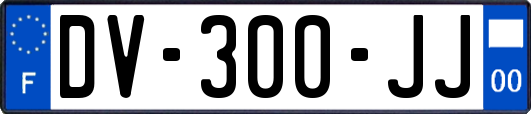 F
DV-300-JJ
00